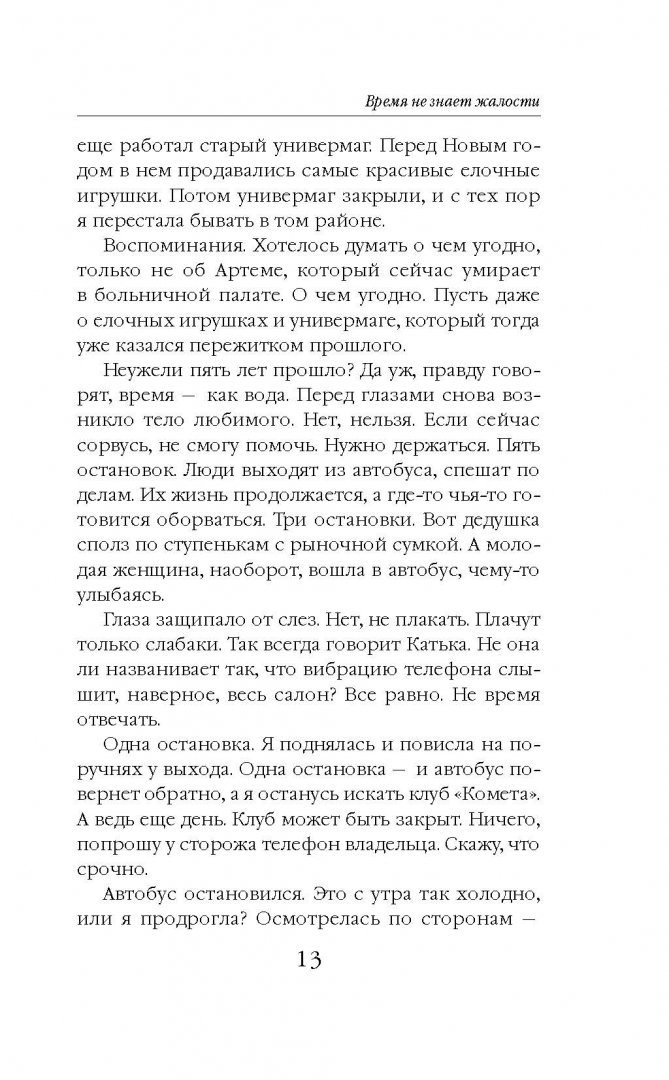 Время не знает жалости

еще работал старый универмаг. Перед Новым годом в нем продавались самые красивые елочные игрушки. Потом универмаг закрыли, и с тех пор я перестала бывать в том районе.

Воспоминания. Хотелось думать о чем угодно, только не об Артеме, который сейчас умирает в больничной палате. О чем угодно. Пусть даже о елочных игрушках и универмаге, который тогда уже казался пережитком прошлого.

Неужели пять лет прошло? Да уж, правду говорят, время — как вода. Перед глазами снова возникло тело любимого. Нет, нельзя. Если сейчас сорвусь, не смогу помочь. Нужно держаться. Пять остановок. Люди выходят из автобуса, спешат по делам. Их жизнь продолжается, а где-то чья-то готовится оборваться. Три остановки. Вот дедушка сполз по ступенькам с рыночной сумкой. А молодая женщина, наоборот, вошла в автобус, чему-то улыбаясь.

Глаза защипало от слез. Нет, не плакать. Плачут только слабаки. Так всегда говорит Катька. Не она ли названивает так, что вибрацию телефона слышит, наверное, весь салон? Все равно. Не время отвечать.

Одна остановка. Я поднялась и повисла на поручнях у выхода. Одна остановка — и автобус повернет обратно, а я останусь искать клуб «Комета». А ведь еще день. Клуб может быть закрыт. Ничего, попрошу у сторожа телефон владельца. Скажу, что срочно.

Автобус остановился. Это с утра так холодно, или я продрогла? Осмотрелась по сторонам —

13